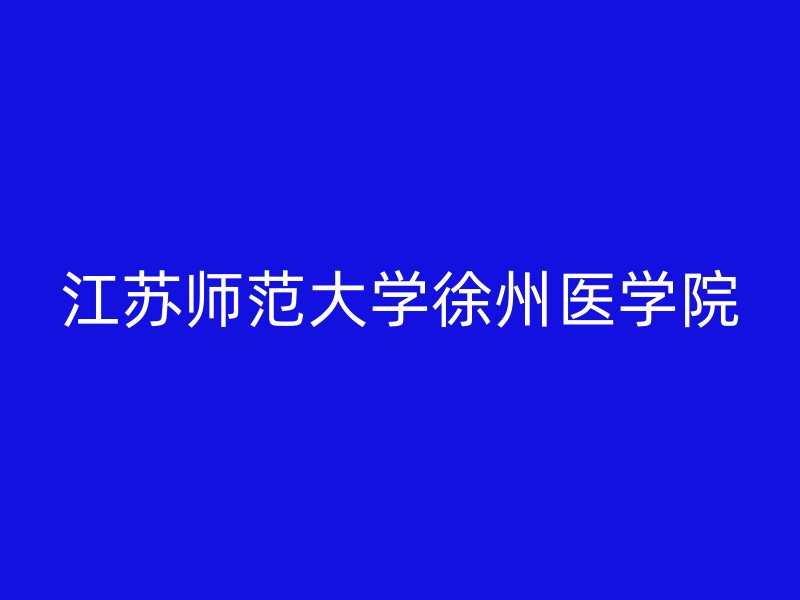 江苏师范大学徐州医学院